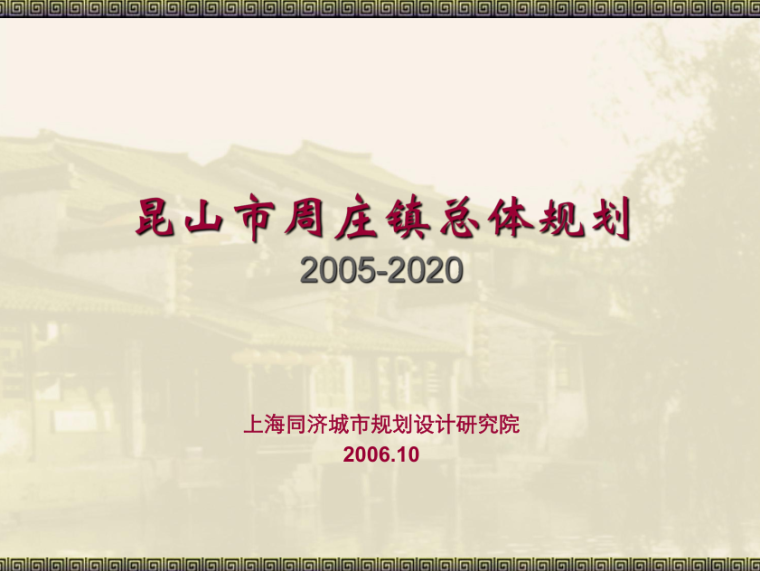 昆山市周庄镇总体规划
2005-2020

上海同济城市规划设计研究院
2006.10